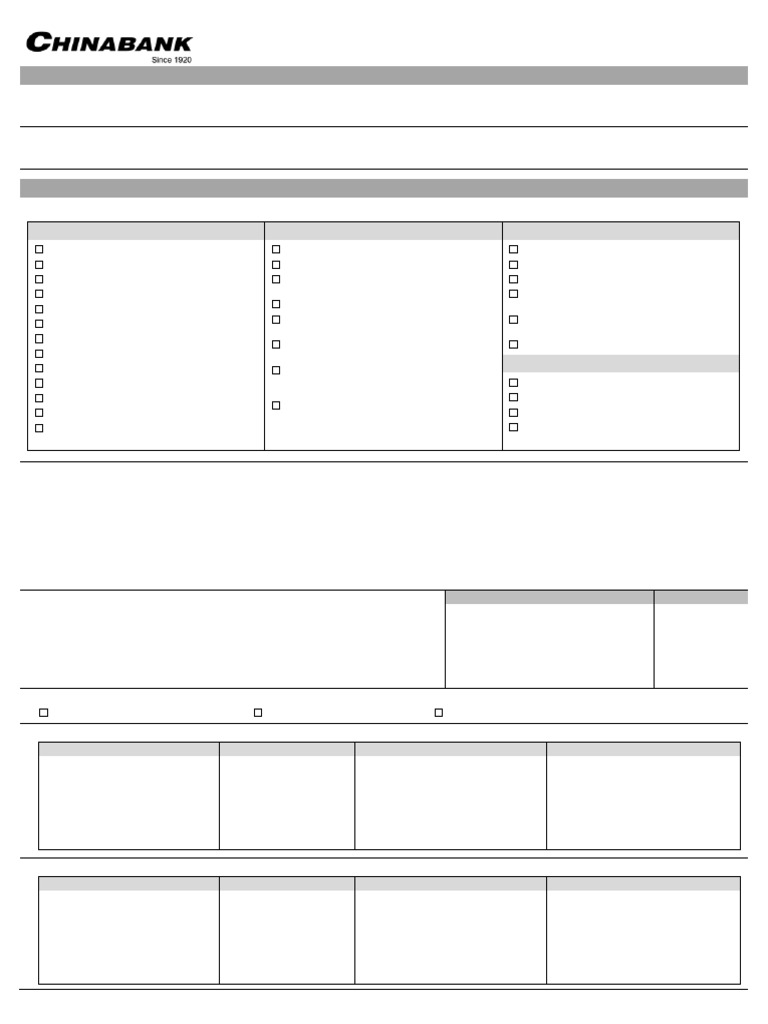 CHINABANK
Since 1920